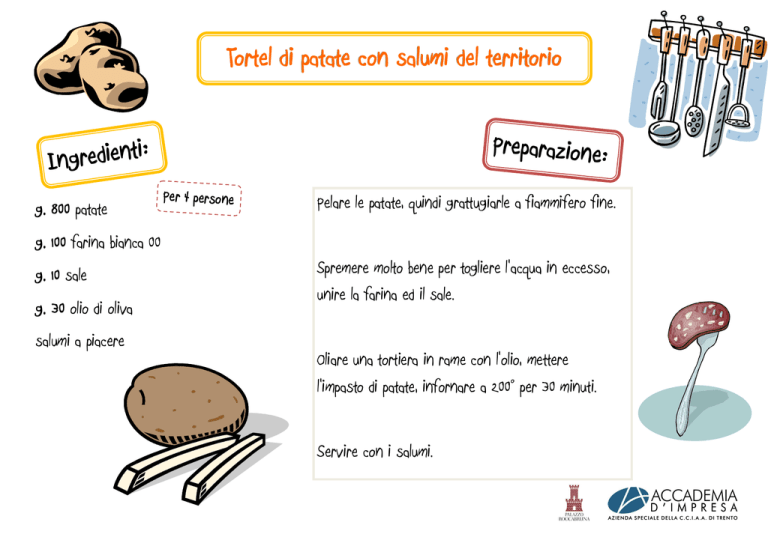 Tortel di patate con salumi del territorio

Ingredienti:

Per 4 persone

g. 800 patate

g. 100 farina bianca 00

g. 10 sale

g. 30 olio di oliva

salumi a piacere

Preparazione:

Pelare le patate, quindi grattugiarle a fiammifero fine.

Spremere molto bene per togliere l'acqua in eccesso, unire la farina ed il sale.

Oliare una tortiera in rame con l'olio, mettere l'impasto di patate, infornare a 200° per 30 minuti.

Servire con i salumi.

PALAZZO ROCCABRUNA

ACCADEMIA D'IMPRESA
AZIENDA SPECIALE DELLA C.C.I.A.A. DI TRENTO